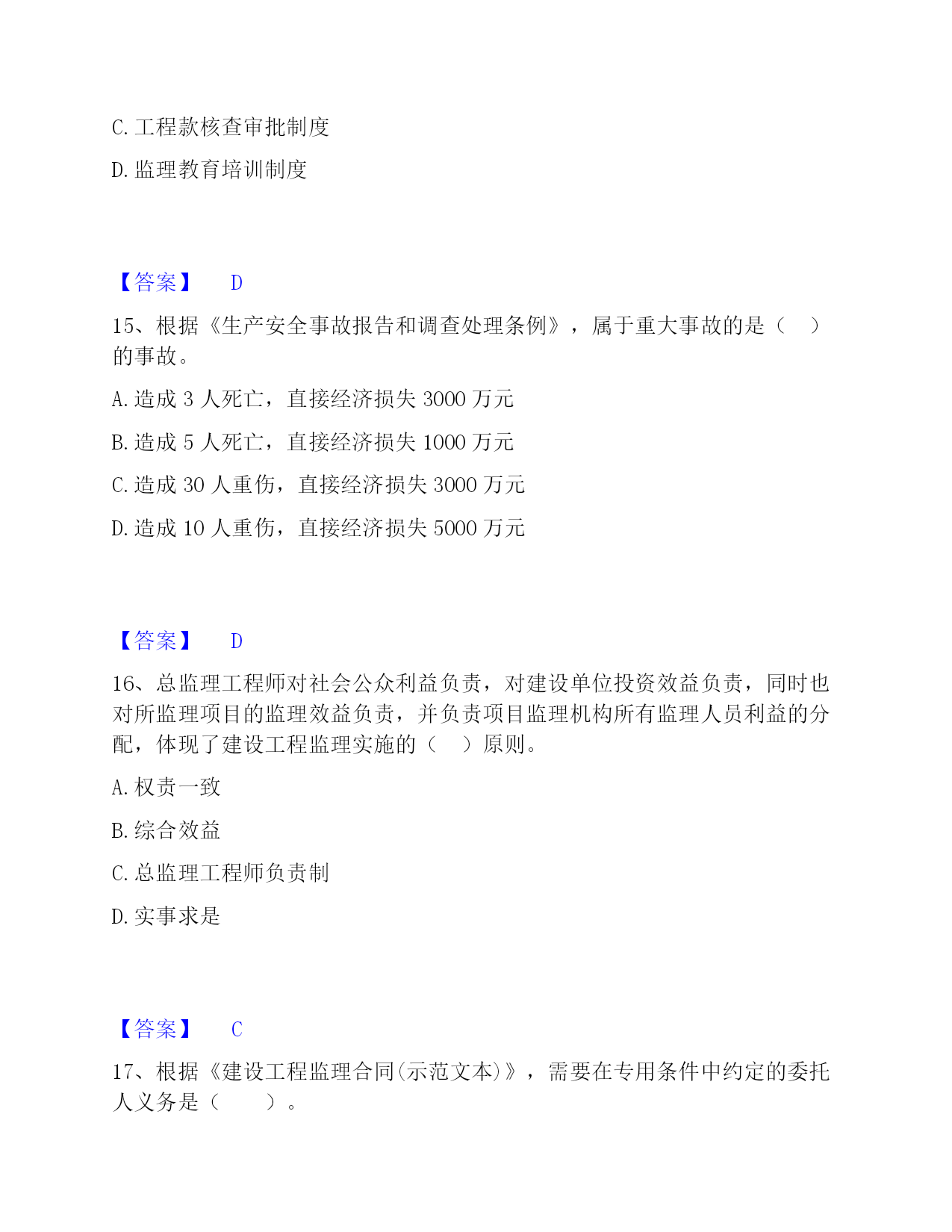 C. 工程款核查审批制度

D. 监理教育培训制度

【答案】 D

15、根据《生产安全事故报告和调查处理条例》，属于重大事故的是（ ）的事故。

A. 造成 3 人死亡，直接经济损失 3000 万元

B. 造成 5 人死亡，直接经济损失 1000 万元

C. 造成 30 人重伤，直接经济损失 3000 万元

D. 造成 10 人重伤，直接经济损失 5000 万元

【答案】 D

16、总监理工程师对社会公众利益负责，对建设单位投资效益负责，同时也对所监理项目的监理效益负责，并负责项目监理机构所有监理人员利益的分配，体现了建设工程监理实施的（ ）原则。

A. 权责一致

B. 综合效益

C. 总监理工程师负责制

D. 实事求是

【答案】 C

17、根据《建设工程监理合同(示范文本)》，需要在专用条件中约定的委托人义务是（ ）。